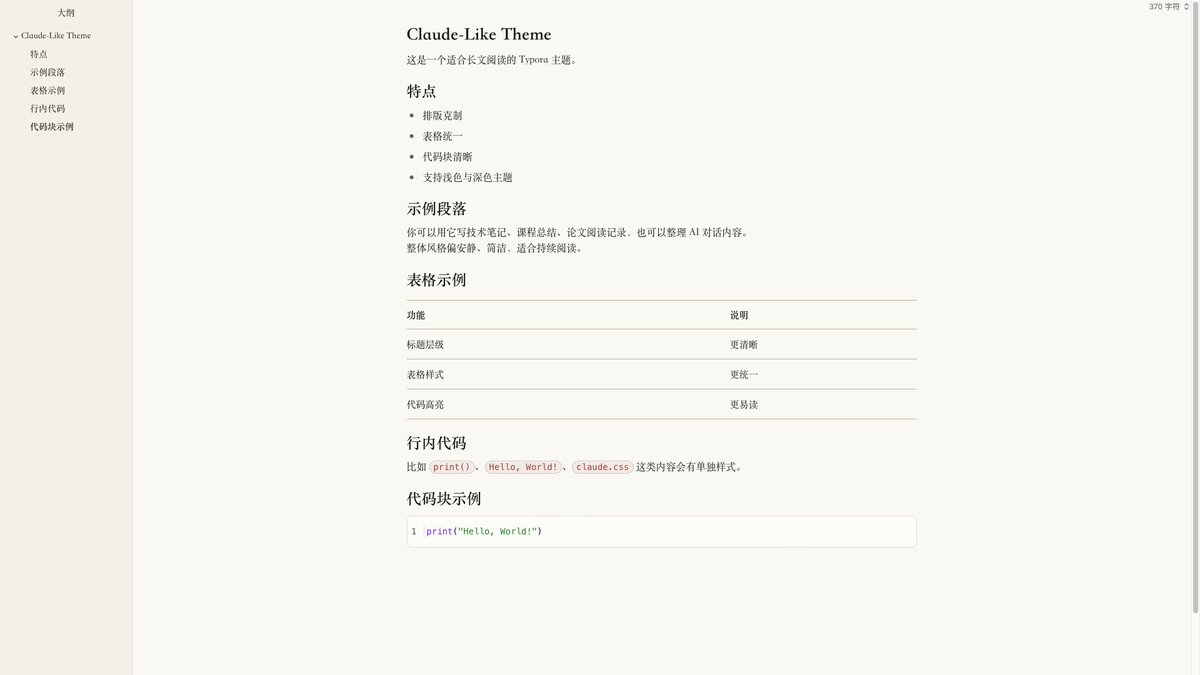 大纲

Claude-Like Theme
特点
示例段落
表格示例
行内代码
代码块示例

370 字符

Claude-Like Theme

这是一个适合长文阅读的 Typora 主题。

特点

- 排版克制
- 表格统一
- 代码块清晰
- 支持浅色与深色主题

示例段落

你可以用它写技术笔记、课程总结、论文阅读记录，也可以整理 AI 对话内容。
整体风格偏安静、简洁，适合持续阅读。

表格示例

| 功能 | 说明 |
|---|---|
| 标题层级 | 更清晰 |
| 表格样式 | 更统一 |
| 代码高亮 | 更易读 |

行内代码

比如 print()、Hello, World!、claude.css 这类内容会有单独样式。

代码块示例

1 print("Hello, World!")